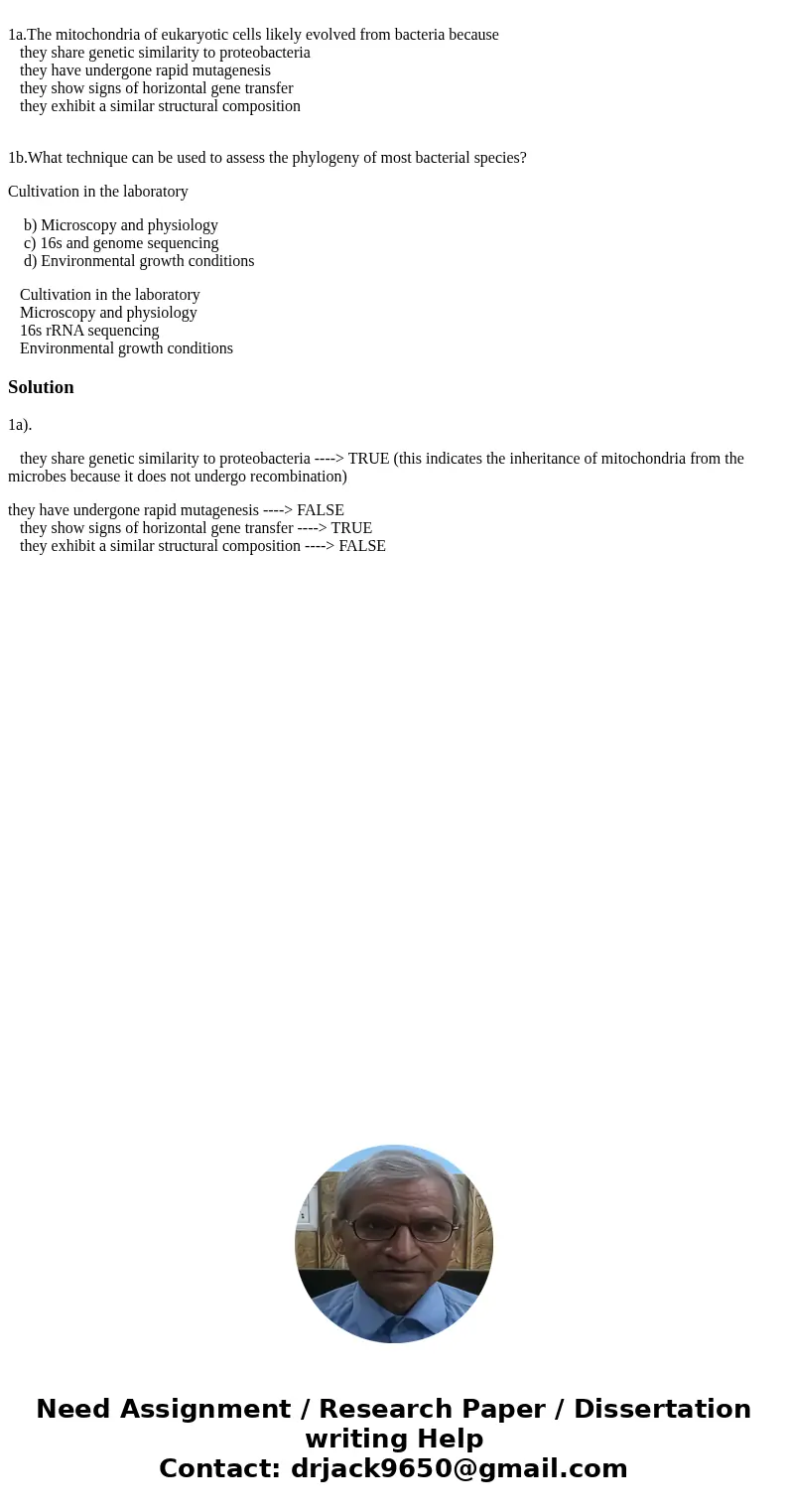 1a.The mitochondria of eukaryotic cells likely evolved from bacteria because
they share genetic similarity to proteobacteria
they have undergone rapid mutagenesis
they show signs of horizontal gene transfer
they exhibit a similar structural composition

1b.What technique can be used to assess the phylogeny of most bacterial species?

Cultivation in the laboratory

b) Microscopy and physiology
c) 16s and genome sequencing
d) Environmental growth conditions

Cultivation in the laboratory
Microscopy and physiology
16s rRNA sequencing
Environmental growth conditions

Solution

1a).

they share genetic similarity to proteobacteria ----> TRUE (this indicates the inheritance of mitochondria from the microbes because it does not undergo recombination)

they have undergone rapid mutagenesis ----> FALSE
they show signs of horizontal gene transfer ----> TRUE
they exhibit a similar structural composition ----> FALSE

Need Assignment / Research Paper / Dissertation writing Help
Contact: drjack9650@gmail.com